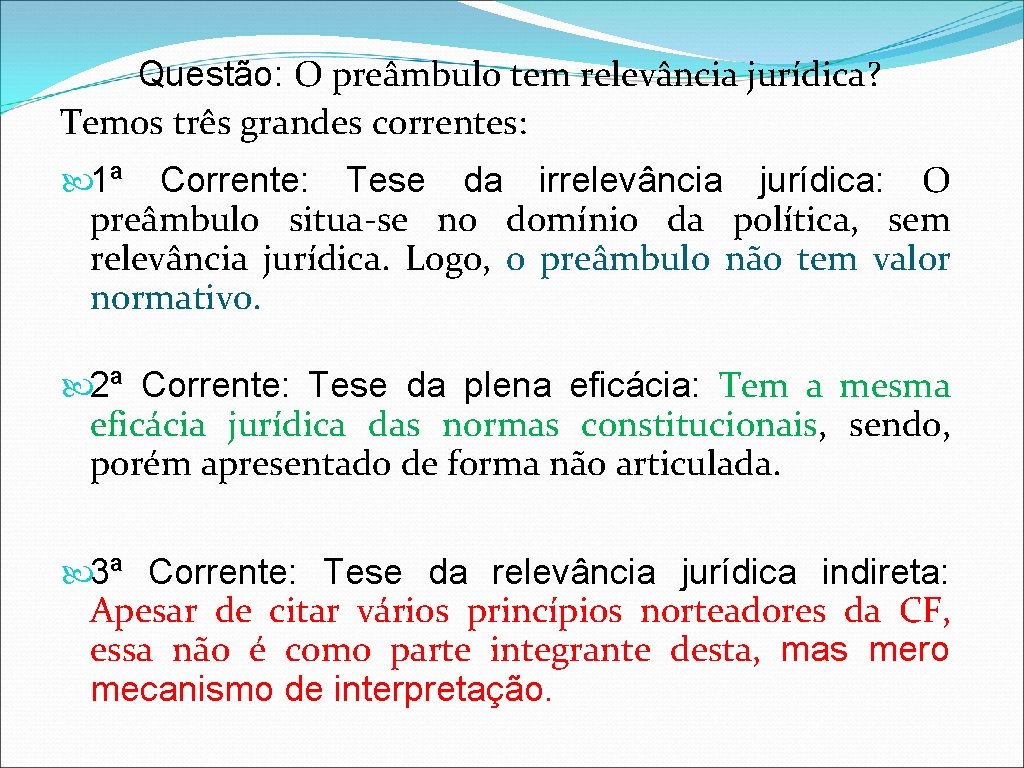 Questão: O preâmbulo tem relevância jurídica?
Temos três grandes correntes:

1ª Corrente: Tese da irrelevância jurídica: O preâmbulo situa-se no domínio da política, sem relevância jurídica. Logo, o preâmbulo não tem valor normativo.

2ª Corrente: Tese da plena eficácia: Tem a mesma eficácia jurídica das normas constitucionais, sendo, porém apresentado de forma não articulada.

3ª Corrente: Tese da relevância jurídica indireta: Apesar de citar vários princípios norteadores da CF, essa não é como parte integrante desta, mas mero mecanismo de interpretação.